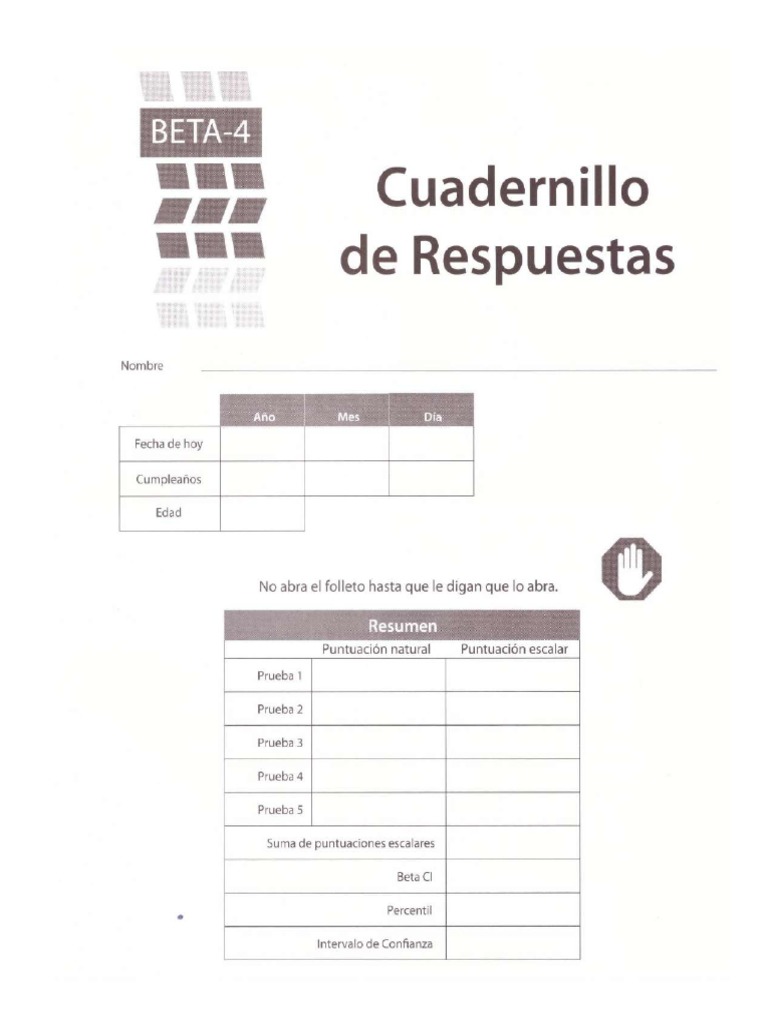 BETA-4

Cuadernillo de Respuestas

Nombre

| | Año | Mes | Día |
|---|---|---|---|
| Fecha de hoy | | | |
| Cumpleaños | | | |
| Edad | | | |

No abra el folleto hasta que le digan que lo abra.

| Resumen | | |
|---|---|---|
| | Puntuación natural | Puntuación escalar |
| Prueba 1 | | |
| Prueba 2 | | |
| Prueba 3 | | |
| Prueba 4 | | |
| Prueba 5 | | |
| Suma de puntuaciones escalares | | |
| Beta CI | | |
| Percentil | | |
| Intervalo de Confianza | | |